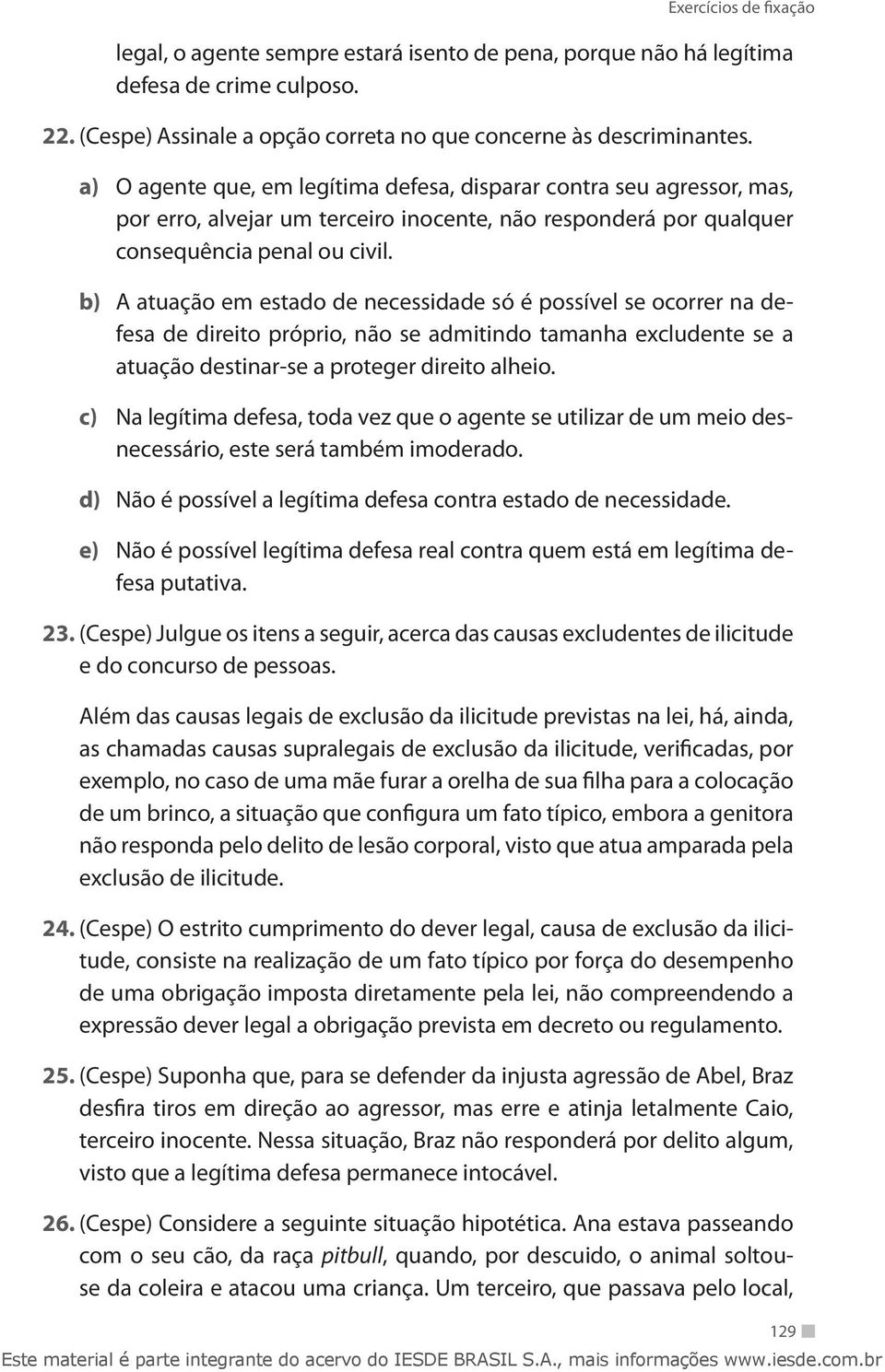 Exercícios de fixação

legal, o agente sempre estará isento de pena, porque não há legítima defesa de crime culposo.

22. (Cespe) Assinale a opção correta no que concerne às descriminantes.

a) O agente que, em legítima defesa, disparar contra seu agressor, mas, por erro, alvejar um terceiro inocente, não responderá por qualquer consequência penal ou civil.

b) A atuação em estado de necessidade só é possível se ocorrer na defesa de direito próprio, não se admitindo tamanha excludente se a atuação destinar-se a proteger direito alheio.

c) Na legítima defesa, toda vez que o agente se utilizar de um meio desnecessário, este será também imoderado.

d) Não é possível a legítima defesa contra estado de necessidade.

e) Não é possível legítima defesa real contra quem está em legítima defesa putativa.

23. (Cespe) Julgue os itens a seguir, acerca das causas excludentes de ilicitude e do concurso de pessoas.

Além das causas legais de exclusão da ilicitude previstas na lei, há, ainda, as chamadas causas supralegais de exclusão da ilicitude, verificadas, por exemplo, no caso de uma mãe furar a orelha de sua filha para a colocação de um brinco, a situação que configura um fato típico, embora a genitora não responda pelo delito de lesão corporal, visto que atua amparada pela exclusão de ilicitude.

24. (Cespe) O estrito cumprimento do dever legal, causa de exclusão da ilicitude, consiste na realização de um fato típico por força do desempenho de uma obrigação imposta diretamente pela lei, não compreendendo a expressão dever legal a obrigação prevista em decreto ou regulamento.

25. (Cespe) Suponha que, para se defender da injusta agressão de Abel, Braz desfira tiros em direção ao agressor, mas erre e atinja letalmente Caio, terceiro inocente. Nessa situação, Braz não responderá por delito algum, visto que a legítima defesa permanece intocável.

26. (Cespe) Considere a seguinte situação hipotética. Ana estava passeando com o seu cão, da raça pitbull, quando, por descuido, o animal soltou-se da coleira e atacou uma criança. Um terceiro, que passava pelo local,

129

Este material é parte integrante do acervo do IESDE BRASIL S.A., mais informações www.iesde.com.br